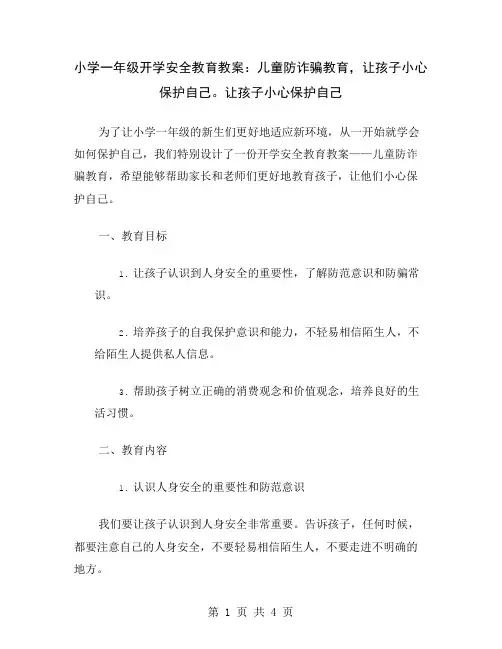 小学一年级开学安全教育教案：儿童防诈骗教育，让孩子小心保护自己。让孩子小心保护自己

为了让小学一年级的新生们更好地适应新环境，从一开始就学会如何保护自己，我们特别设计了一份开学安全教育教案——儿童防诈骗教育，希望能够帮助家长和老师们更好地教育孩子，让他们小心保护自己。

一、教育目标

1. 让孩子认识到人身安全的重要性，了解防范意识和防骗常识。

2. 培养孩子的自我保护意识和能力，不轻易相信陌生人，不给陌生人提供私人信息。

3. 帮助孩子树立正确的消费观念和价值观念，培养良好的生活习惯。

二、教育内容

1. 认识人身安全的重要性和防范意识

我们要让孩子认识到人身安全非常重要。告诉孩子，任何时候，都要注意自己的人身安全，不要轻易相信陌生人，不要走进不明确的地方。

第 1 页 共 4 页